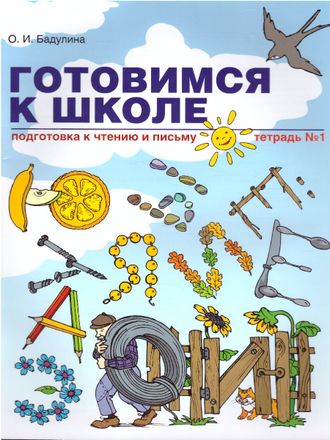 О. И. Бадулина

ГОТОВИМСЯ К ШКОЛЕ

подготовка к чтению и письму

тетрадь №1